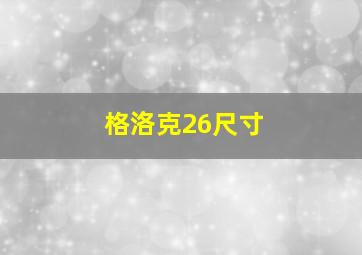 格洛克26尺寸